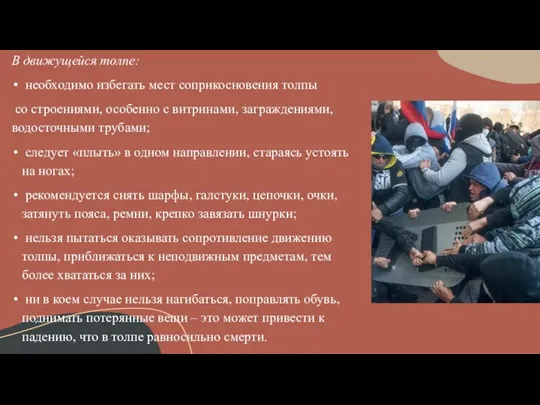 В движущейся толпе:

• необходимо избегать мест соприкосновения толпы со строениями, особенно с витринами, заграждениями, водосточными трубами;

• следует «плыть» в одном направлении, стараясь устоять на ногах;

• рекомендуется снять шарфы, галстуки, цепочки, очки, затянуть пояса, ремни, крепко завязать шнурки;

• нельзя пытаться оказывать сопротивление движению толпы, приближаться к неподвижным предметам, тем более хвататься за них;

• ни в коем случае нельзя нагибаться, поправлять обувь, поднимать потерянные вещи – это может привести к падению, что в толпе равносильно смерти.